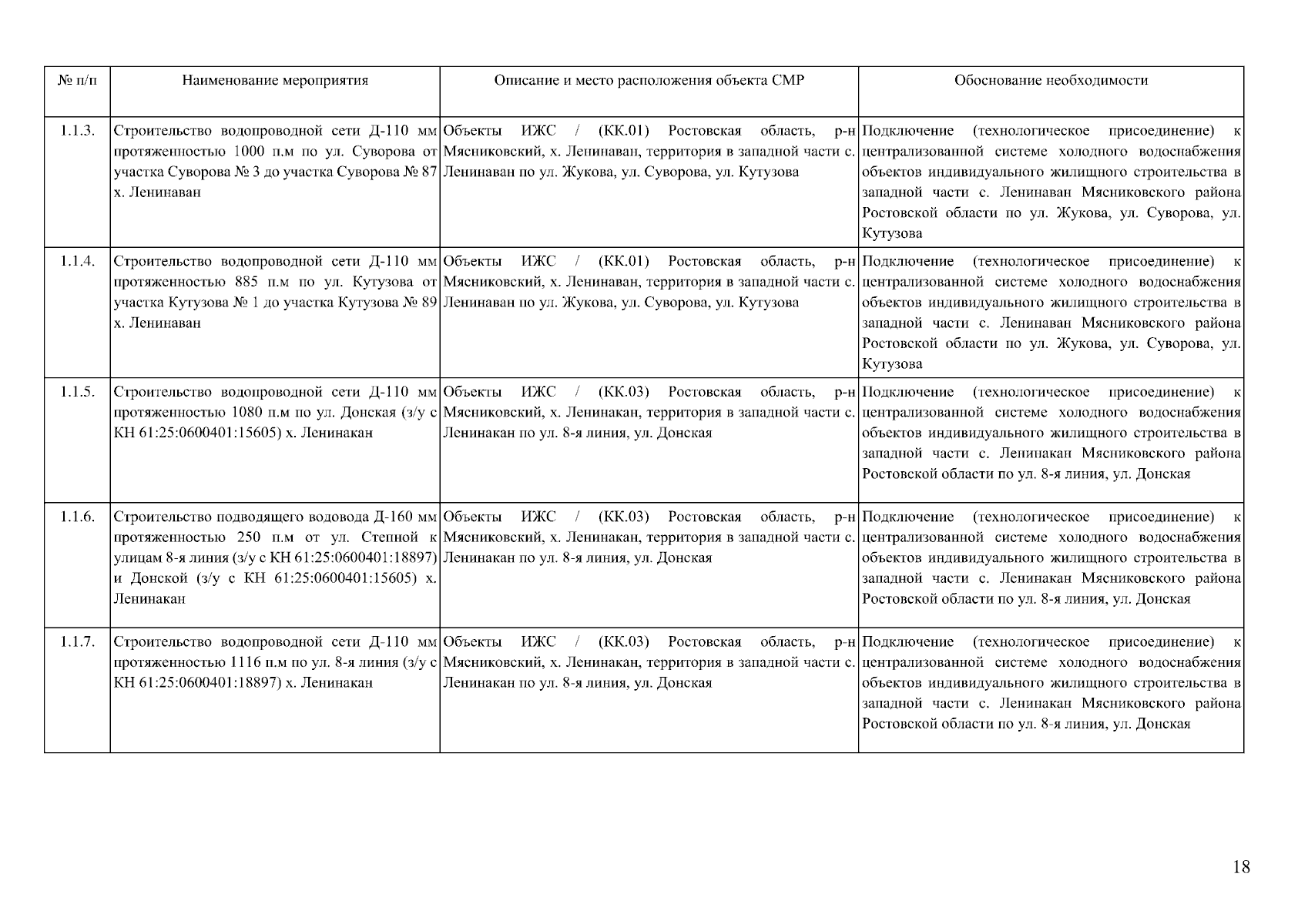 | № п/п | Наименование мероприятия | Описание и место расположения объекта СМР | Обоснование необходимости |
|---|---|---|---|
| 1.1.3. | Строительство водопроводной сети Д-110 мм протяженностью 1000 п.м по ул. Суворова от участка Суворова № 3 до участка Суворова № 87 х. Ленинаван | Объекты ИЖС / (КК.01) Ростовская область, р-н Мясниковский, х. Ленинаван, территория в западной части с. Ленинаван по ул. Жукова, ул. Суворова, ул. Кутузова | Подключение (технологическое присоединение) к централизованной системе холодного водоснабжения объектов индивидуального жилищного строительства в западной части с. Ленинаван Мясниковского района Ростовской области по ул. Жукова, ул. Суворова, ул. Кутузова |
| 1.1.4. | Строительство водопроводной сети Д-110 мм протяженностью 885 п.м по ул. Кутузова от участка Кутузова № 1 до участка Кутузова № 89 х. Ленинаван | Объекты ИЖС / (КК.01) Ростовская область, р-н Мясниковский, х. Ленинаван, территория в западной части с. Ленинаван по ул. Жукова, ул. Суворова, ул. Кутузова | Подключение (технологическое присоединение) к централизованной системе холодного водоснабжения объектов индивидуального жилищного строительства в западной части с. Ленинаван Мясниковского района Ростовской области по ул. Жукова, ул. Суворова, ул. Кутузова |
| 1.1.5. | Строительство водопроводной сети Д-110 мм протяженностью 1080 п.м по ул. Донская (з/у с КН 61:25:0600401:15605) х. Ленинакан | Объекты ИЖС / (КК.03) Ростовская область, р-н Мясниковский, х. Ленинакан, территория в западной части с. Ленинакан по ул. 8-я линия, ул. Донская | Подключение (технологическое присоединение) к централизованной системе холодного водоснабжения объектов индивидуального жилищного строительства в западной части с. Ленинакан Мясниковского района Ростовской области по ул. 8-я линия, ул. Донская |
| 1.1.6. | Строительство подводящего водовода Д-160 мм протяженностью 250 п.м от ул. Степной к улицам 8-я линия (з/у с КН 61:25:0600401:18897) и Донской (з/у с КН 61:25:0600401:15605) х. Ленинакан | Объекты ИЖС / (КК.03) Ростовская область, р-н Мясниковский, х. Ленинакан, территория в западной части с. Ленинакан по ул. 8-я линия, ул. Донская | Подключение (технологическое присоединение) к централизованной системе холодного водоснабжения объектов индивидуального жилищного строительства в западной части с. Ленинакан Мясниковского района Ростовской области по ул. 8-я линия, ул. Донская |
| 1.1.7. | Строительство водопроводной сети Д-110 мм протяженностью 1116 п.м по ул. 8-я линия (з/у с КН 61:25:0600401:18897) х. Ленинакан | Объекты ИЖС / (КК.03) Ростовская область, р-н Мясниковский, х. Ленинакан, территория в западной части с. Ленинакан по ул. 8-я линия, ул. Донская | Подключение (технологическое присоединение) к централизованной системе холодного водоснабжения объектов индивидуального жилищного строительства в западной части с. Ленинакан Мясниковского района Ростовской области по ул. 8-я линия, ул. Донская |

18